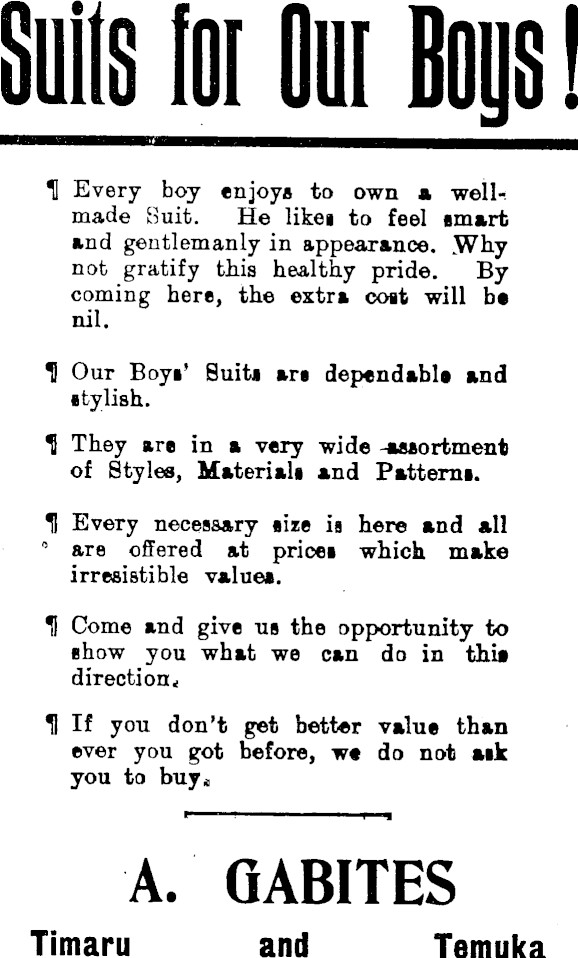 Suits for Our Boys!

¶ Every boy enjoys to own a well-made Suit. He likes to feel smart and gentlemanly in appearance. Why not gratify this healthy pride. By coming here, the extra cost will be nil.

¶ Our Boys' Suits are dependable and stylish.

¶ They are in a very wide assortment of Styles, Materials and Patterns.

¶ Every necessary size is here and all are offered at prices which make irresistible values.

¶ Come and give us the opportunity to show you what we can do in this direction.

¶ If you don't get better value than ever you got before, we do not ask you to buy.

A. GABITES

Timaru and Temuka